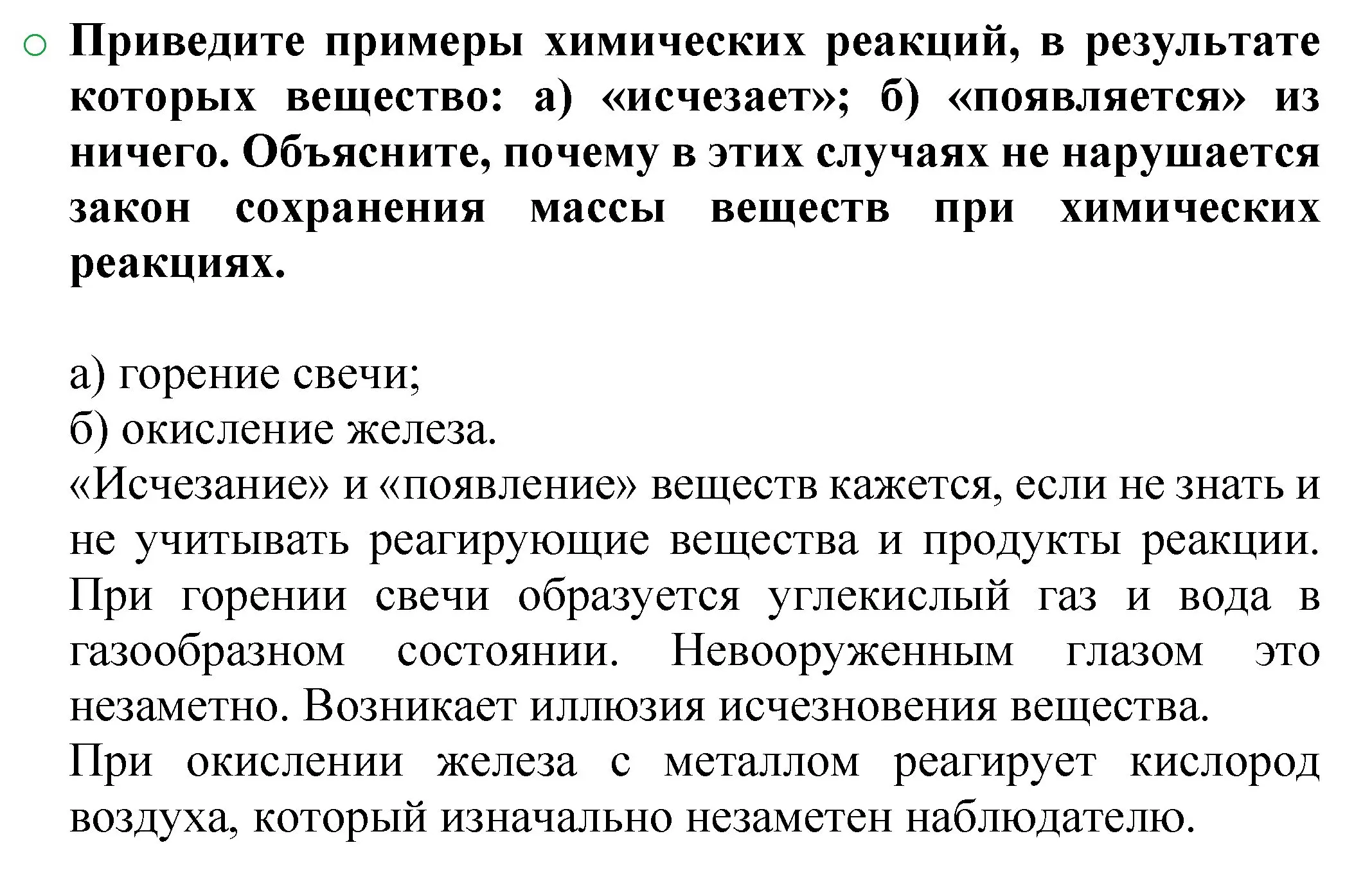 Приведите примеры химических реакций, в результате которых вещество: а) «исчезает»; б) «появляется» из ничего. Объясните, почему в этих случаях не нарушается закон сохранения массы веществ при химических реакциях.

а) горение свечи;
б) окисление железа.
«Исчезание» и «появление» веществ кажется, если не знать и не учитывать реагирующие вещества и продукты реакции. При горении свечи образуется углекислый газ и вода в газообразном состоянии. Невооруженным глазом это незаметно. Возникает иллюзия исчезновения вещества.
При окислении железа с металлом реагирует кислород воздуха, который изначально незаметен наблюдателю.